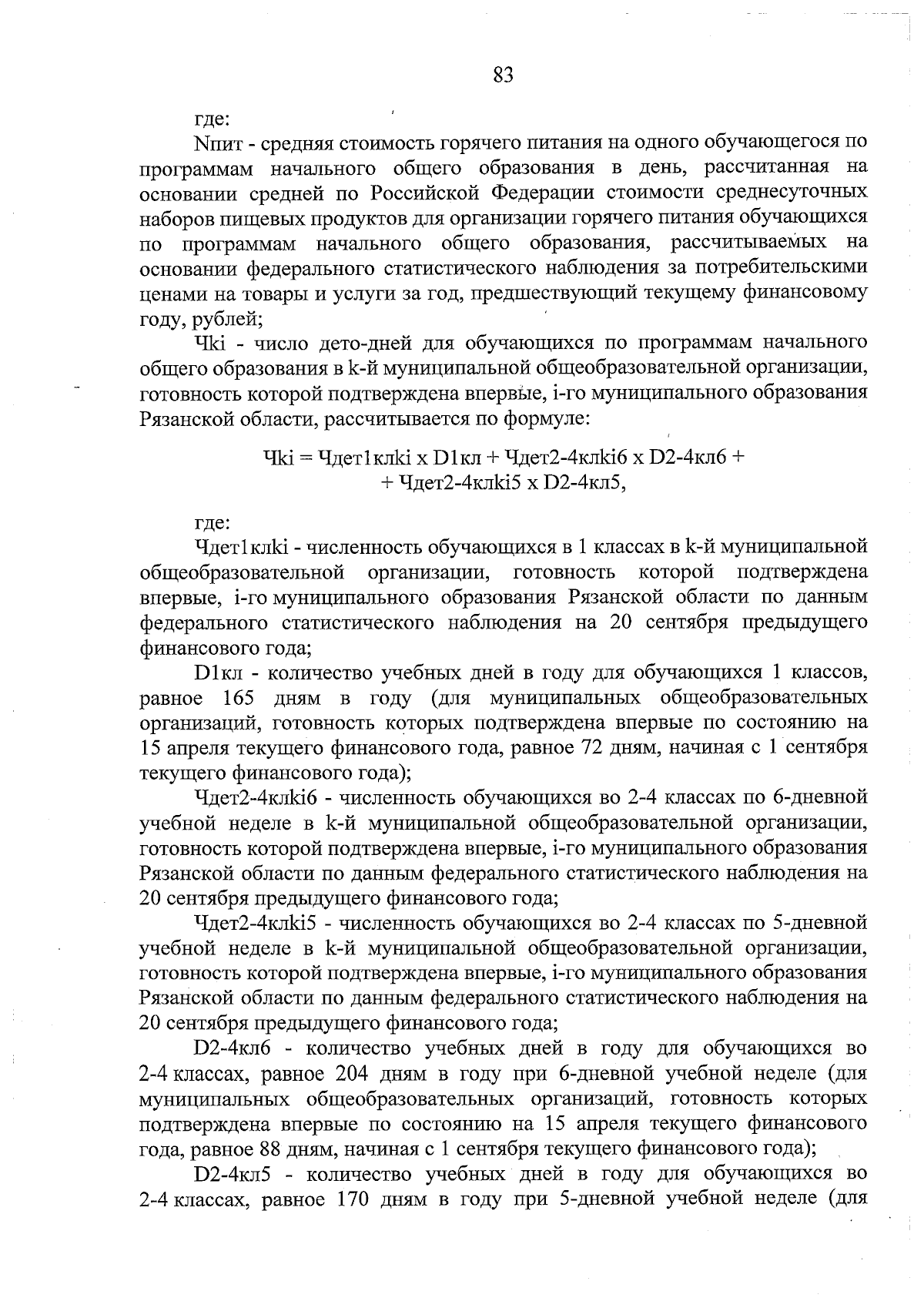 83

где:

Nпит - средняя стоимость горячего питания на одного обучающегося по программам начального общего образования в день, рассчитанная на основании средней по Российской Федерации стоимости среднесуточных наборов пищевых продуктов для организации горячего питания обучающихся по программам начального общего образования, рассчитываемых на основании федерального статистического наблюдения за потребительскими ценами на товары и услуги за год, предшествующий текущему финансовому году, рублей;

Чki - число дето-дней для обучающихся по программам начального общего образования в k-й муниципальной общеобразовательной организации, готовность которой подтверждена впервые, i-го муниципального образования Рязанской области, рассчитывается по формуле:

Чki = Чдет1клki x D1кл + Чдет2-4клki6 x D2-4кл6 + + Чдет2-4клki5 x D2-4кл5,

где:

Чдет1клki - численность обучающихся в 1 классах в k-й муниципальной общеобразовательной организации, готовность которой подтверждена впервые, i-го муниципального образования Рязанской области по данным федерального статистического наблюдения на 20 сентября предыдущего финансового года;

D1кл - количество учебных дней в году для обучающихся 1 классов, равное 165 дням в году (для муниципальных общеобразовательных организаций, готовность которых подтверждена впервые по состоянию на 15 апреля текущего финансового года, равное 72 дням, начиная с 1 сентября текущего финансового года);

Чдет2-4клki6 - численность обучающихся во 2-4 классах по 6-дневной учебной неделе в k-й муниципальной общеобразовательной организации, готовность которой подтверждена впервые, i-го муниципального образования Рязанской области по данным федерального статистического наблюдения на 20 сентября предыдущего финансового года;

Чдет2-4клki5 - численность обучающихся во 2-4 классах по 5-дневной учебной неделе в k-й муниципальной общеобразовательной организации, готовность которой подтверждена впервые, i-го муниципального образования Рязанской области по данным федерального статистического наблюдения на 20 сентября предыдущего финансового года;

D2-4кл6 - количество учебных дней в году для обучающихся во 2-4 классах, равное 204 дням в году при 6-дневной учебной неделе (для муниципальных общеобразовательных организаций, готовность которых подтверждена впервые по состоянию на 15 апреля текущего финансового года, равное 88 дням, начиная с 1 сентября текущего финансового года);

D2-4кл5 - количество учебных дней в году для обучающихся во 2-4 классах, равное 170 дням в году при 5-дневной учебной неделе (для